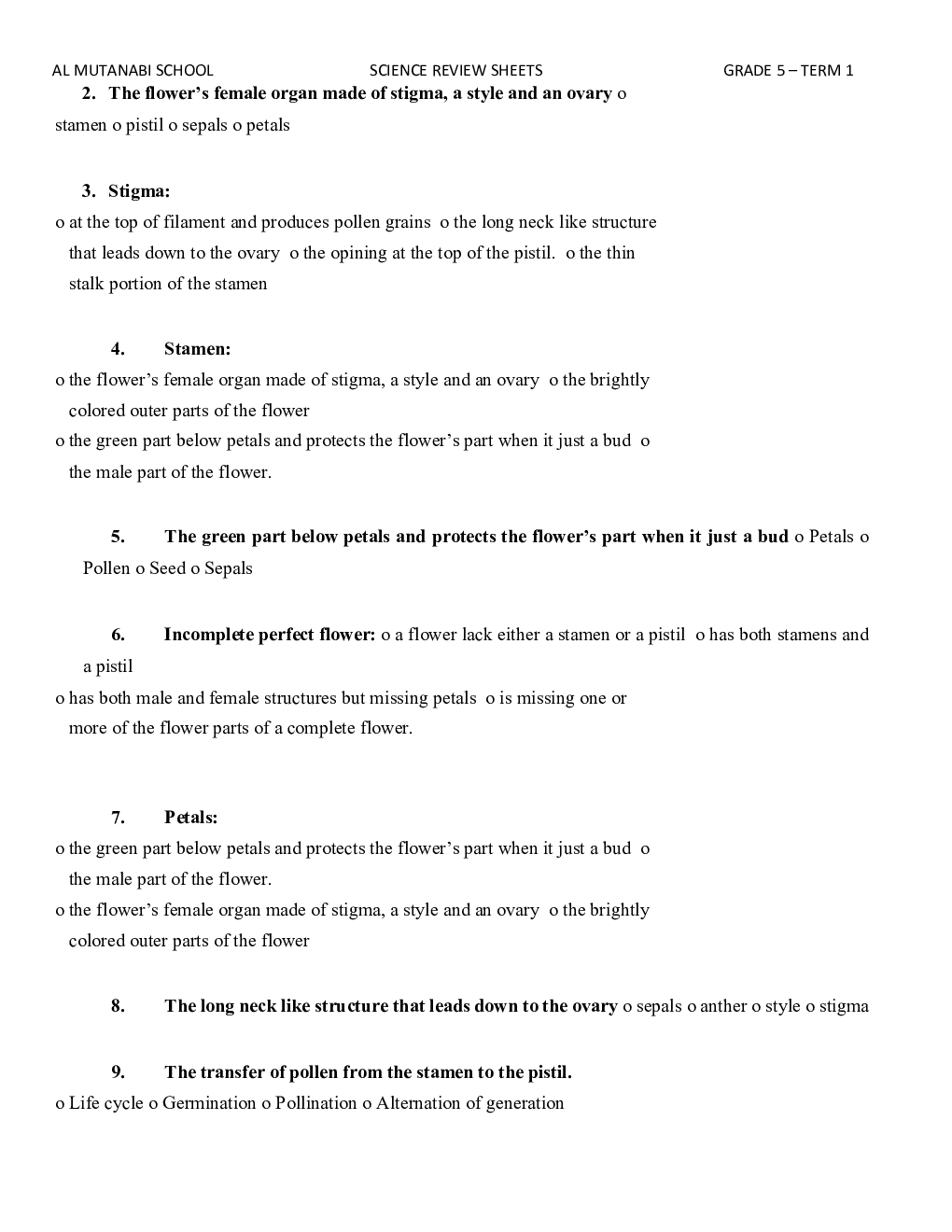 AL MUTANABI SCHOOL SCIENCE REVIEW SHEETS GRADE 5 – TERM 1

2. The flower's female organ made of stigma, a style and an ovary o stamen o pistil o sepals o petals

3. Stigma:
o at the top of filament and produces pollen grains o the long neck like structure that leads down to the ovary o the opining at the top of the pistil. o the thin stalk portion of the stamen

4. Stamen:
o the flower's female organ made of stigma, a style and an ovary o the brightly colored outer parts of the flower
o the green part below petals and protects the flower's part when it just a bud o the male part of the flower.

5. The green part below petals and protects the flower's part when it just a bud o Petals o Pollen o Seed o Sepals

6. Incomplete perfect flower: o a flower lack either a stamen or a pistil o has both stamens and a pistil
o has both male and female structures but missing petals o is missing one or more of the flower parts of a complete flower.

7. Petals:
o the green part below petals and protects the flower's part when it just a bud o the male part of the flower.
o the flower's female organ made of stigma, a style and an ovary o the brightly colored outer parts of the flower

8. The long neck like structure that leads down to the ovary o sepals o anther o style o stigma

9. The transfer of pollen from the stamen to the pistil.
o Life cycle o Germination o Pollination o Alternation of generation